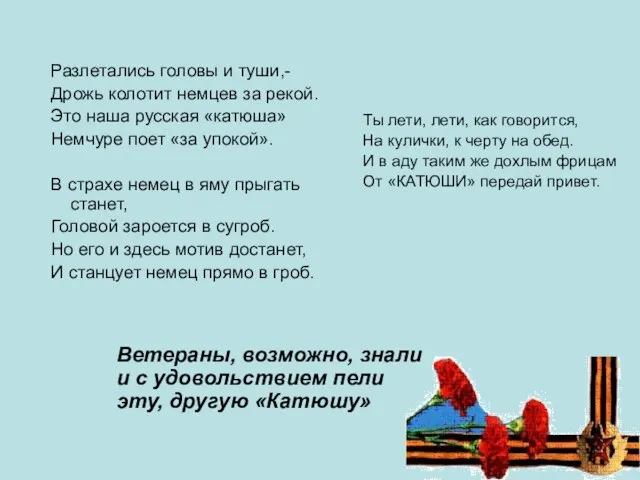 Разлетались головы и туши,-
Дрожь колотит немцев за рекой.
Это наша русская «катюша»
Немчуре поет «за упокой».

В страхе немец в яму прыгать станет,
Головой зароется в сугроб.
Но его и здесь мотив достанет,
И станцует немец прямо в гроб.

Ты лети, лети, как говорится,
На кулички, к черту на обед.
И в аду таким же дохлым фрицам
От «КАТЮШИ» передай привет.

Ветераны, возможно, знали и с удовольствием пели эту, другую «Катюшу»